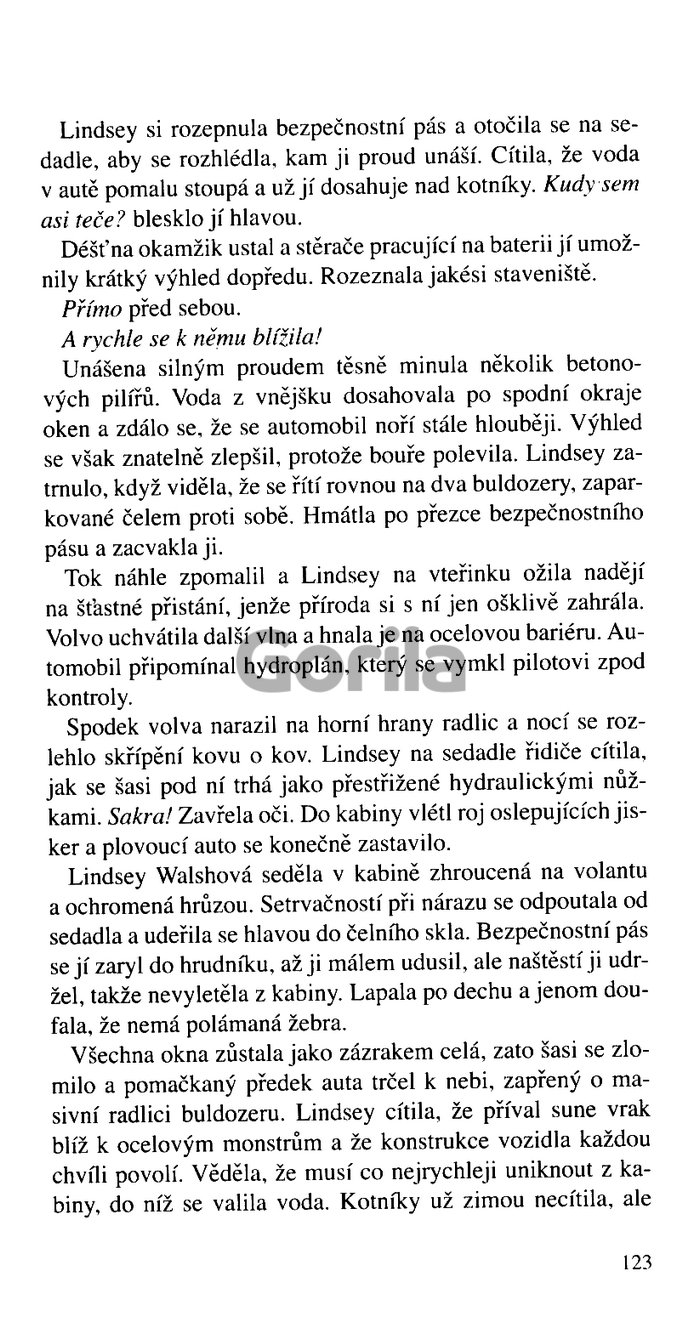 Lindsey si rozepnula bezpečnostní pás a otočila se na sedadle, aby se rozhlédla, kam ji proud unáší. Cítila, že voda v autě pomalu stoupá a už jí dosahuje nad kotníky. Kudy sem asi teče? blesklo jí hlavou.

Déšť na okamžik ustal a stěrače pracující na baterii jí umožnily krátký výhled dopředu. Rozeznala jakési staveniště.

Přímo před sebou.

A rychle se k němu blížila!

Unášena silným proudem těsně minula několik betonových pilířů. Voda z vnějšku dosahovala po spodní okraje oken a zdálo se, že se automobil noří stále hlouběji. Výhled se však znatelně zlepšil, protože bouře polevila. Lindsey zatrnulo, když viděla, že se řítí rovnou na dva buldozery, zaparkované čelem proti sobě. Hmátla po přezce bezpečnostního pásu a zacvakla ji.

Tok náhle zpomalil a Lindsey na vteřinku ožila nadějí na šťastné přistání, jenže příroda si s ní jen ošklivě zahrála. Volvo uchvátila další vlna a hnala je na ocelovou bariéru. Automobil připomínal hydroplán, který se vymkl pilotovi zpod kontroly.

Gorila

Spodek volva narazil na horní hrany radlic a nocí se rozlehlo skřípění kovu o kov. Lindsey na sedadle řidiče cítila, jak se šasi pod ní trhá jako přestřižené hydraulickými nůžkami. Sakra! Zavřela oči. Do kabiny vlétl roj oslepujících jisker a plovoucí auto se konečně zastavilo.

Lindsey Walshová seděla v kabině zhroucená na volantu a ochromená hrůzou. Setrvačností při nárazu se odpoutala od sedadla a udeřila se hlavou do čelního skla. Bezpečnostní pás se jí zaryl do hrudníku, až ji málem udusil, ale naštěstí ji udržel, takže nevyletěla z kabiny. Lapala po dechu a jenom doufala, že nemá polámaná žebra.

Všechna okna zůstala jako zázrakem celá, zato šasi se zlomilo a pomačkaný předek auta trčel k nebi, zapřený o masivní radlici buldozeru. Lindsey cítila, že příval sune vrak blíž k ocelovým monstrům a že konstrukce vozidla každou chvíli povolí. Věděla, že musí co nejrychleji uniknout z kabiny, do níž se valila voda. Kotníky už zimou necítila, ale

123